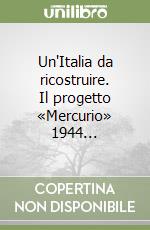 unilibro

Un'Italia da ricostruire. Il progetto «Mercurio» 1944...

COPERTINA NON DISPONIBILE